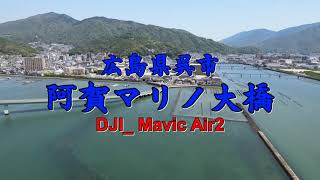 広島県呉市
阿賀マリノ大橋
DJI_ Mavic Air2